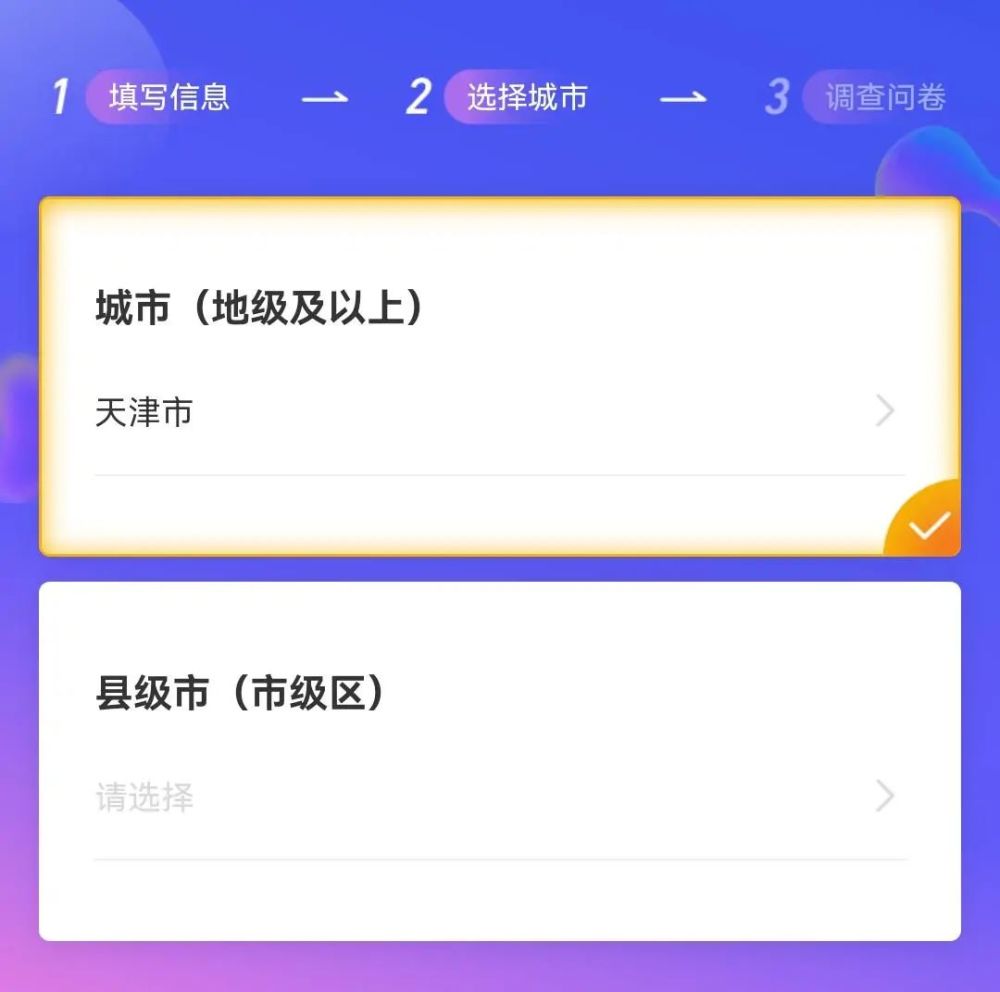 1 填写信息 → 2 选择城市 → 3 调查问卷

城市（地级及以上）

天津市

县级市（市级区）

请选择